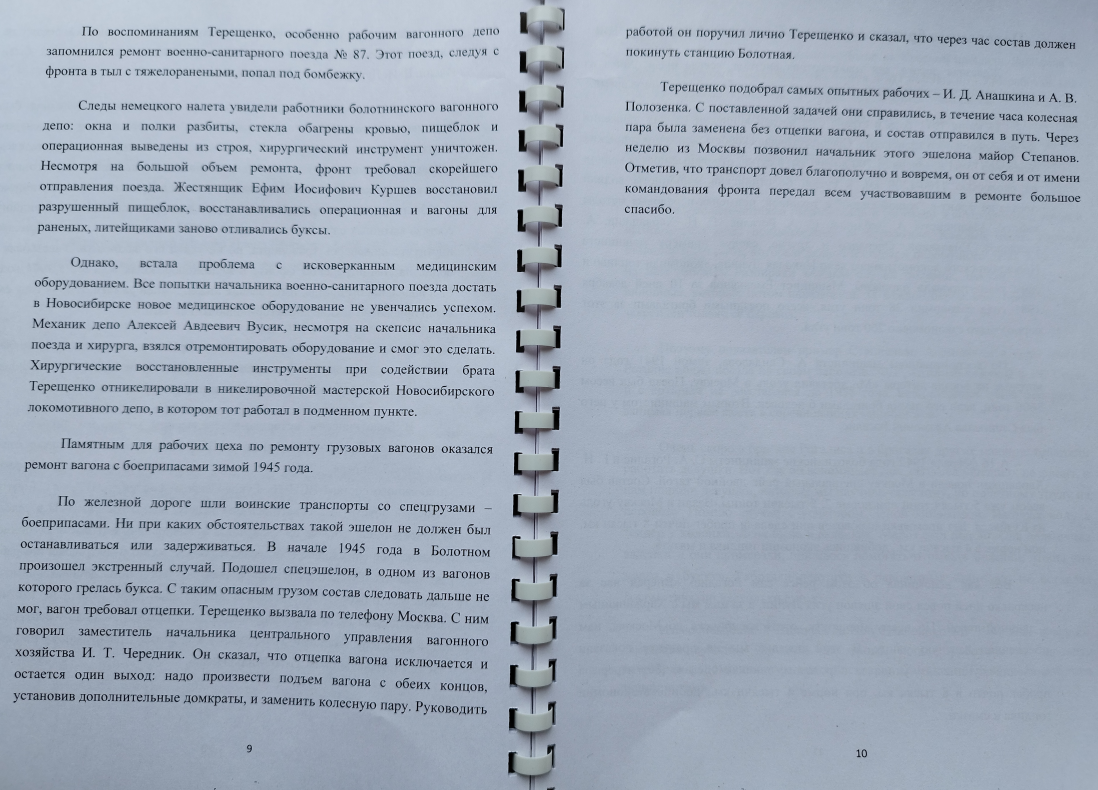 По воспоминаниям Терещенко, особенно рабочим вагонного депо запомнился ремонт военно-санитарного поезда № 87. Этот поезд, следуя с фронта в тыл с тяжелоранеными, попал под бомбежку.

Следы немецкого налета увидели работники болотнинского вагонного депо: окна и полки разбиты, стекла обагрены кровью, пищеблок и операционная выведены из строя, хирургический инструмент уничтожен. Несмотря на большой объем ремонта, фронт требовал скорейшего отправления поезда. Жестянщик Ефим Иосифович Куршев восстановил разрушенный пищеблок, восстанавливались операционная и вагоны для раненых, литейщиками заново отливались буксы.

Однако, встала проблема с исковерканным медицинским оборудованием. Все попытки начальника военно-санитарного поезда достать в Новосибирске новое медицинское оборудование не увенчались успехом. Механик депо Алексей Авдеевич Вусик, несмотря на скепсис начальника поезда и хирурга, взялся отремонтировать оборудование и смог это сделать. Хирургические восстановленные инструменты при содействии брата Терещенко отникелировали в никелировочной мастерской Новосибирского локомотивного депо, в котором тот работал в подменном пункте.

Памятным для рабочих цеха по ремонту грузовых вагонов оказался ремонт вагона с боеприпасами зимой 1945 года.

По железной дороге шли воинские транспорты со спецгрузами – боеприпасами. Ни при каких обстоятельствах такой эшелон не должен был останавливаться или задерживаться. В начале 1945 года в Болотном произошел экстренный случай. Подошел спецэшелон, в одном из вагонов которого грелась букса. С таким опасным грузом состав следовать дальше не мог, вагон требовал отцепки. Терещенко вызвала по телефону Москва. С ним говорил заместитель начальника центрального управления вагонного хозяйства И. Т. Чередник. Он сказал, что отцепка вагона исключается и остается один выход: надо произвести подъем вагона с обеих концов, установив дополнительные домкраты, и заменить колесную пару. Руководить

9

работой он поручил лично Терещенко и сказал, что через час состав должен покинуть станцию Болотная.

Терещенко подобрал самых опытных рабочих – И. Д. Анашкина и А. В. Полозенка. С поставленной задачей они справились, в течение часа колесная пара была заменена без отцепки вагона, и состав отправился в путь. Через неделю из Москвы позвонил начальник этого эшелона майор Степанов. Отметив, что транспорт довел благополучно и вовремя, он от себя и от имени командования фронта передал всем участвовавшим в ремонте большое спасибо.

10